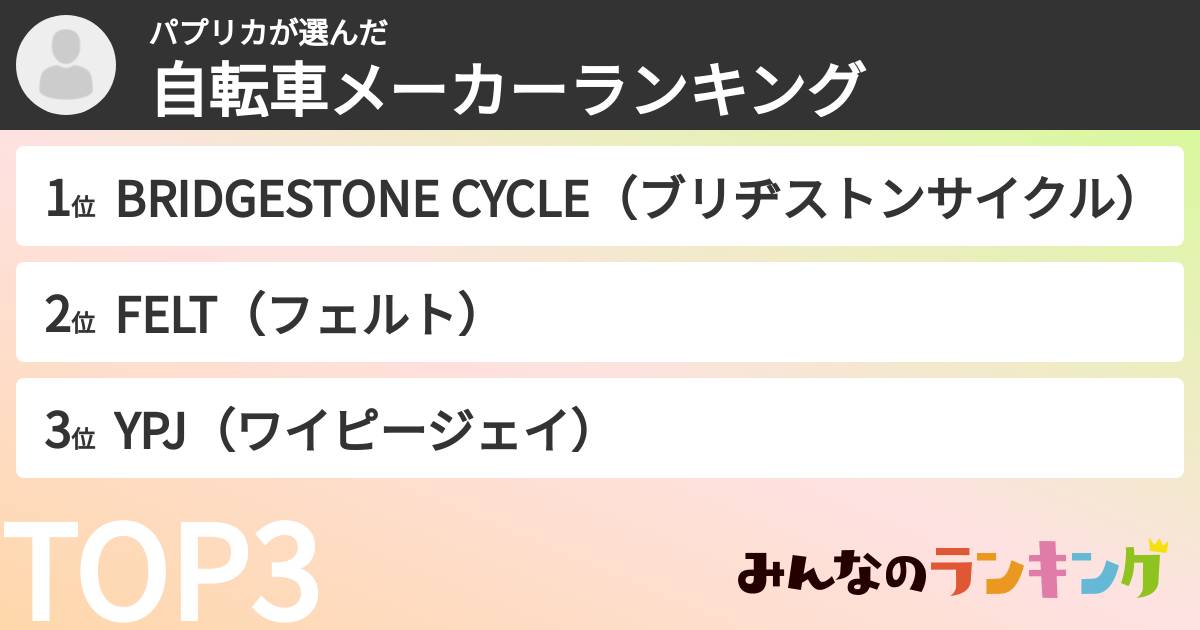 パプリカが選んだ
自転車メーカーランキング

1位 BRIDGESTONE CYCLE（ブリヂストンサイクル）

2位 FELT（フェルト）

3位 YPJ（ワイピージェイ）

TOP3

みんなのランキング